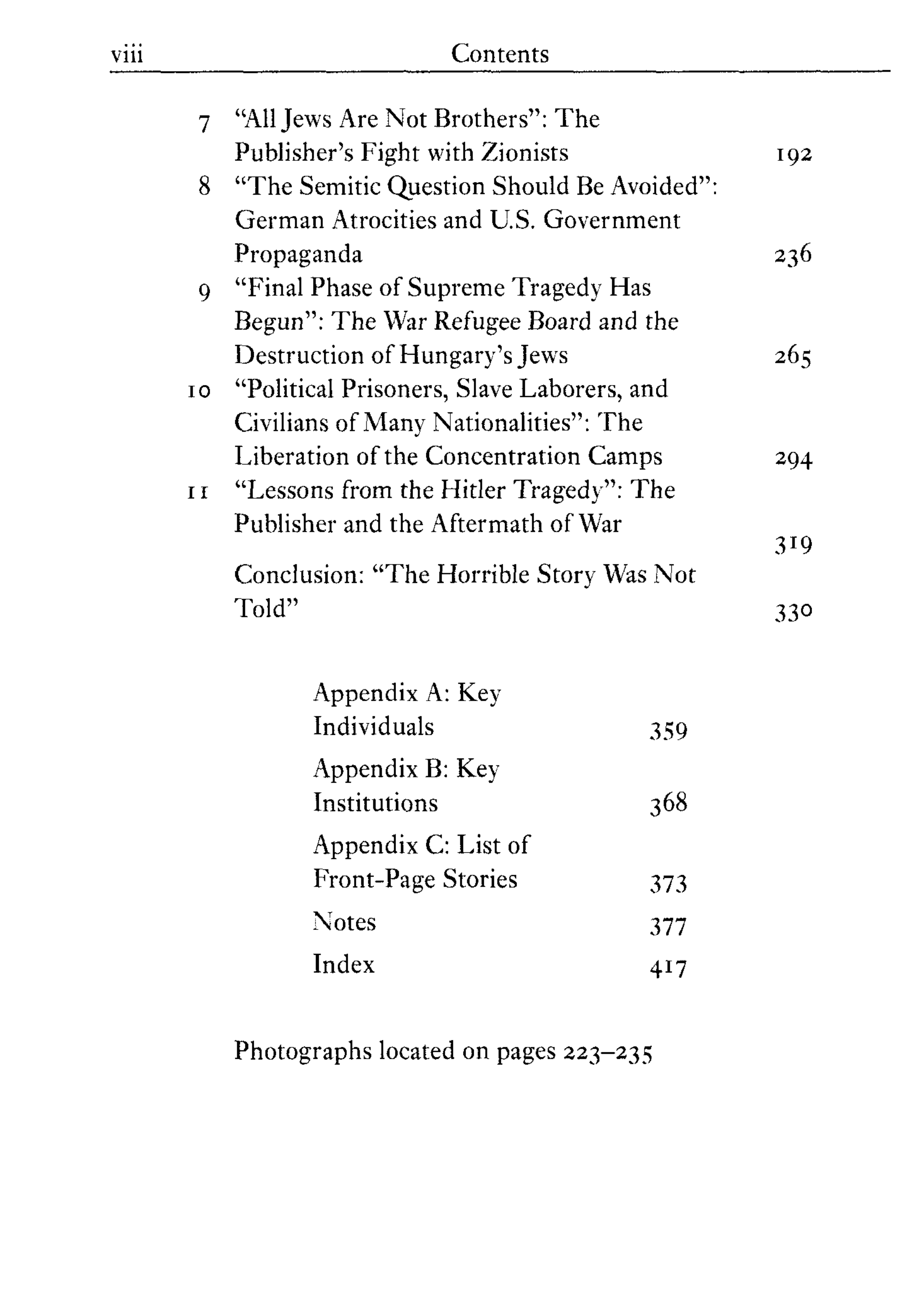 viii Contents

7 "All Jews Are Not Brothers": The Publisher's Fight with Zionists 192
8 "The Semitic Question Should Be Avoided": German Atrocities and U.S. Government Propaganda 236
9 "Final Phase of Supreme Tragedy Has Begun": The War Refugee Board and the Destruction of Hungary's Jews 265
10 "Political Prisoners, Slave Laborers, and Civilians of Many Nationalities": The Liberation of the Concentration Camps 294
11 "Lessons from the Hitler Tragedy": The Publisher and the Aftermath of War 319
Conclusion: "The Horrible Story Was Not Told" 330

Appendix A: Key Individuals 359
Appendix B: Key Institutions 368
Appendix C: List of Front-Page Stories 373
Notes 377
Index 417

Photographs located on pages 223–235